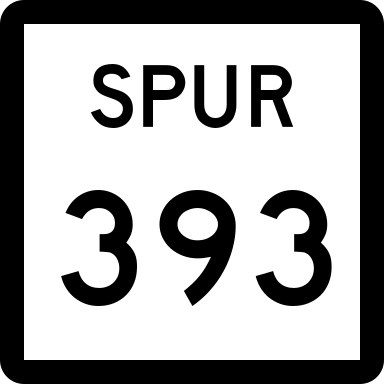 SPUR
393